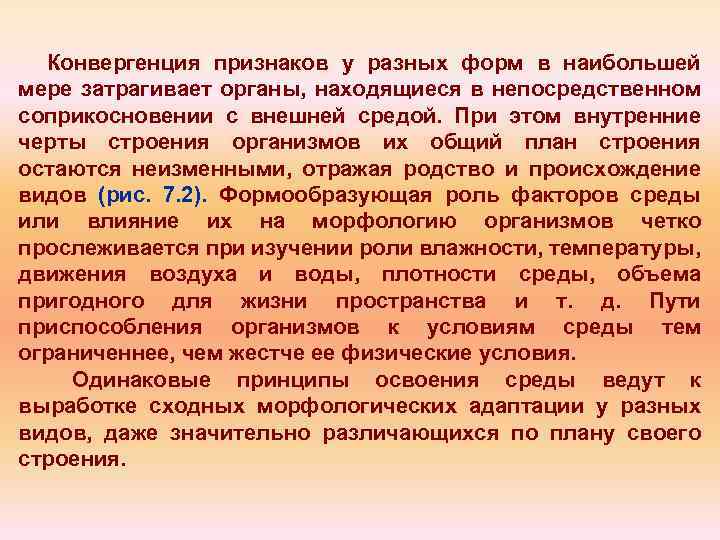 Конвергенция признаков у разных форм в наибольшей мере затрагивает органы, находящиеся в непосредственном соприкосновении с внешней средой. При этом внутренние черты строения организмов их общий план строения остаются неизменными, отражая родство и происхождение видов (рис. 7.2). Формообразующая роль факторов среды или влияние их на морфологию организмов четко прослеживается при изучении роли влажности, температуры, движения воздуха и воды, плотности среды, объема пригодного для жизни пространства и т. д. Пути приспособления организмов к условиям среды тем ограниченнее, чем жестче ее физические условия.

Одинаковые принципы освоения среды ведут к выработке сходных морфологических адаптации у разных видов, даже значительно различающихся по плану своего строения.